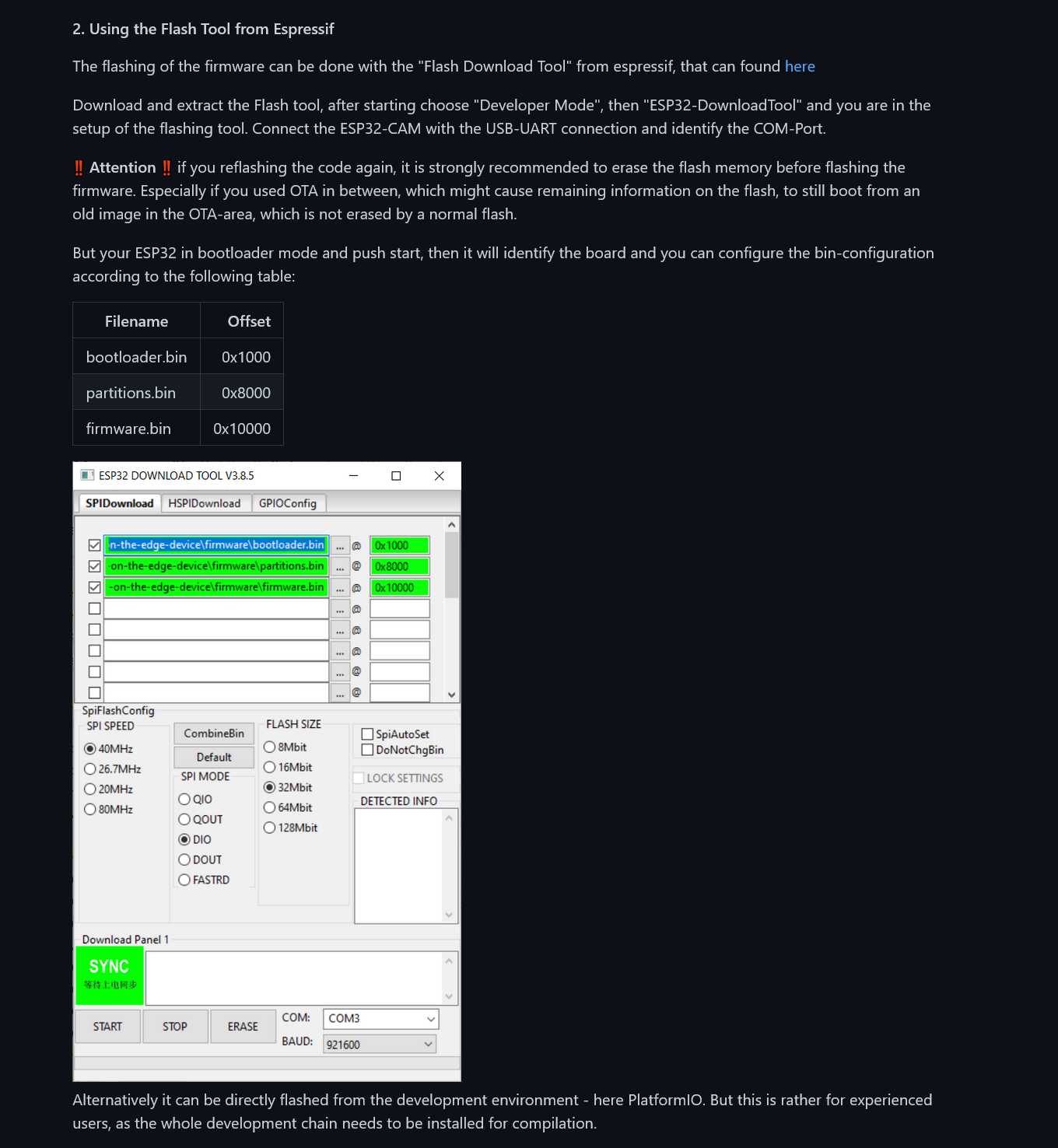 2. Using the Flash Tool from Espressif

The flashing of the firmware can be done with the "Flash Download Tool" from espressif, that can found here

Download and extract the Flash tool, after starting choose "Developer Mode", then "ESP32-DownloadTool" and you are in the setup of the flashing tool. Connect the ESP32-CAM with the USB-UART connection and identify the COM-Port.

‼ Attention ‼ if you reflashing the code again, it is strongly recommended to erase the flash memory before flashing the firmware. Especially if you used OTA in between, which might cause remaining information on the flash, to still boot from an old image in the OTA-area, which is not erased by a normal flash.

But your ESP32 in bootloader mode and push start, then it will identify the board and you can configure the bin-configuration according to the following table:

| Filename | Offset |
|---|---|
| bootloader.bin | 0x1000 |
| partitions.bin | 0x8000 |
| firmware.bin | 0x10000 |

ESP32 DOWNLOAD TOOL V3.8.5

SPIDownload HSPIDownload GPIOConfig

n-the-edge-device\firmware\bootloader.bin ... @ 0x1000
on-the-edge-device\firmware\partitions.bin ... @ 0x8000
-on-the-edge-device\firmware\firmware.bin ... @ 0x10000
... @
... @
... @
... @
... @

SpiFlashConfig
SPI SPEED
40MHz
26.7MHz
20MHz
80MHz

CombineBin
Default
SPI MODE
QIO
QOUT
DIO
DOUT
FASTRD

FLASH SIZE
8Mbit
16Mbit
32Mbit
64Mbit
128Mbit

SpiAutoSet
DoNotChgBin
LOCK SETTINGS
DETECTED INFO

Download Panel 1
SYNC
等待上电同步

START STOP ERASE COM: COM3
BAUD: 921600

Alternatively it can be directly flashed from the development environment - here PlatformIO. But this is rather for experienced users, as the whole development chain needs to be installed for compilation.